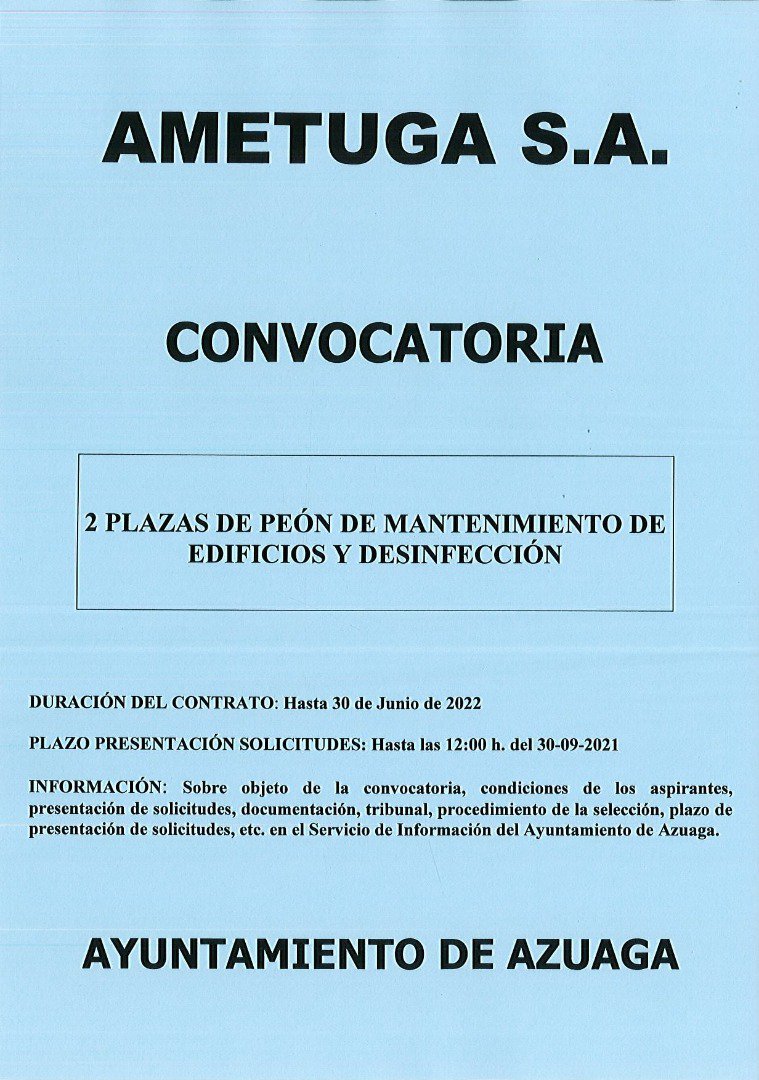 AMETUGA S.A.

CONVOCATORIA

2 PLAZAS DE PEÓN DE MANTENIMIENTO DE EDIFICIOS Y DESINFECCIÓN

DURACIÓN DEL CONTRATO: Hasta 30 de Junio de 2022

PLAZO PRESENTACIÓN SOLICITUDES: Hasta las 12:00 h. del 30-09-2021

INFORMACIÓN: Sobre objeto de la convocatoria, condiciones de los aspirantes, presentación de solicitudes, documentación, tribunal, procedimiento de la selección, plazo de presentación de solicitudes, etc. en el Servicio de Información del Ayuntamiento de Azuaga.

AYUNTAMIENTO DE AZUAGA